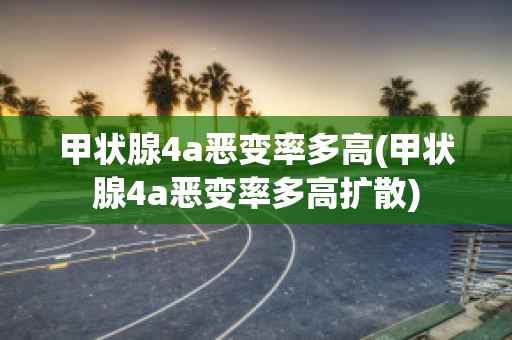 甲状腺4a恶变率多高(甲状腺4a恶变率多高扩散)